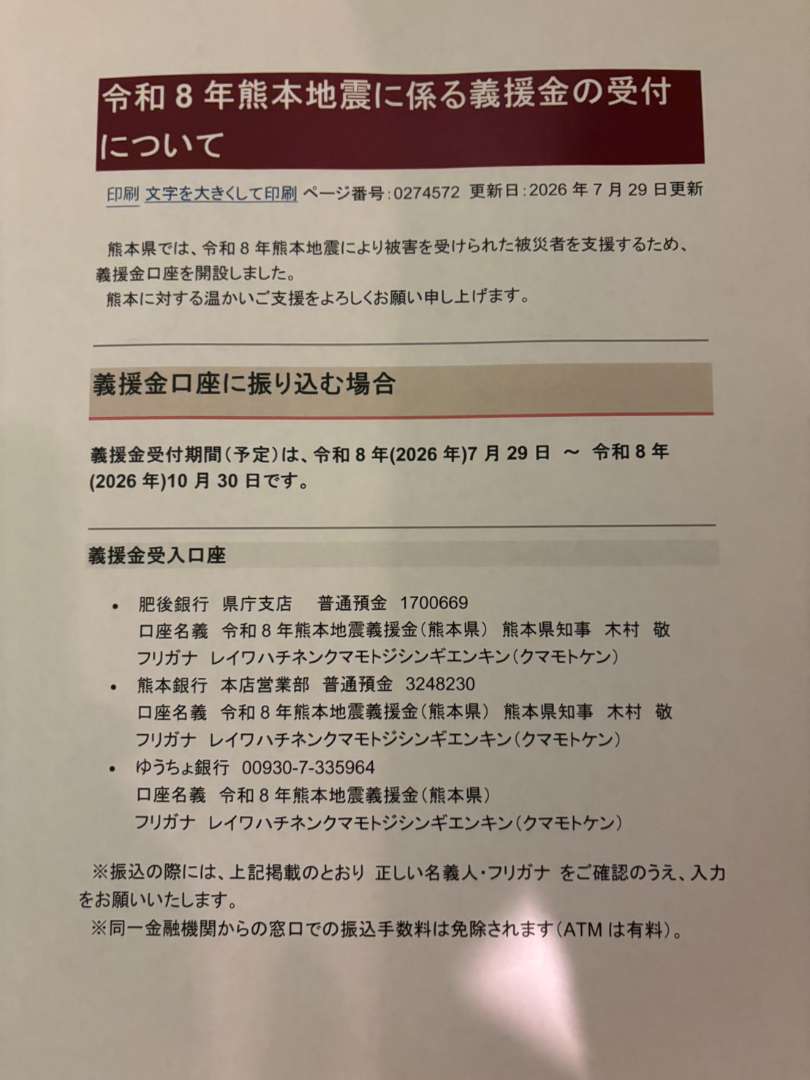 令和8年熊本地震に係る義援金の受付について

印刷 文字を大きくして印刷 ページ番号:0274572 更新日:2026年7月29日更新

熊本県では、令和8年熊本地震により被害を受けられた被災者を支援するため、義援金口座を開設しました。
熊本に対する温かいご支援をよろしくお願い申し上げます。

義援金口座に振り込む場合

義援金受付期間(予定)は、令和8年(2026年)7月29日 ～ 令和8年(2026年)10月30日です。

義援金受入口座

• 肥後銀行 県庁支店 普通預金 1700669
口座名義 令和8年熊本地震義援金(熊本県) 熊本県知事 木村 敬
フリガナ レイワハチネンクマモトジシンギエンキン(クマモトケン)
• 熊本銀行 本店営業部 普通預金 3248230
口座名義 令和8年熊本地震義援金(熊本県) 熊本県知事 木村 敬
フリガナ レイワハチネンクマモトジシンギエンキン(クマモトケン)
• ゆうちょ銀行 00930-7-335964
口座名義 令和8年熊本地震義援金(熊本県)
フリガナ レイワハチネンクマモトジシンギエンキン(クマモトケン)

※振込の際には、上記掲載のとおり 正しい名義人・フリガナ をご確認のうえ、入力をお願いいたします。
※同一金融機関からの窓口での振込手数料は免除されます(ATMは有料)。